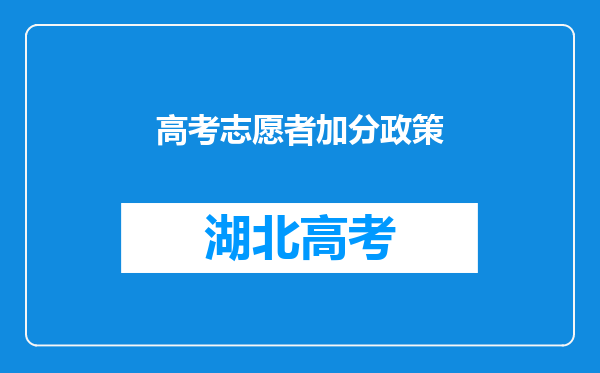 高考志愿者加分政策

湖北高考